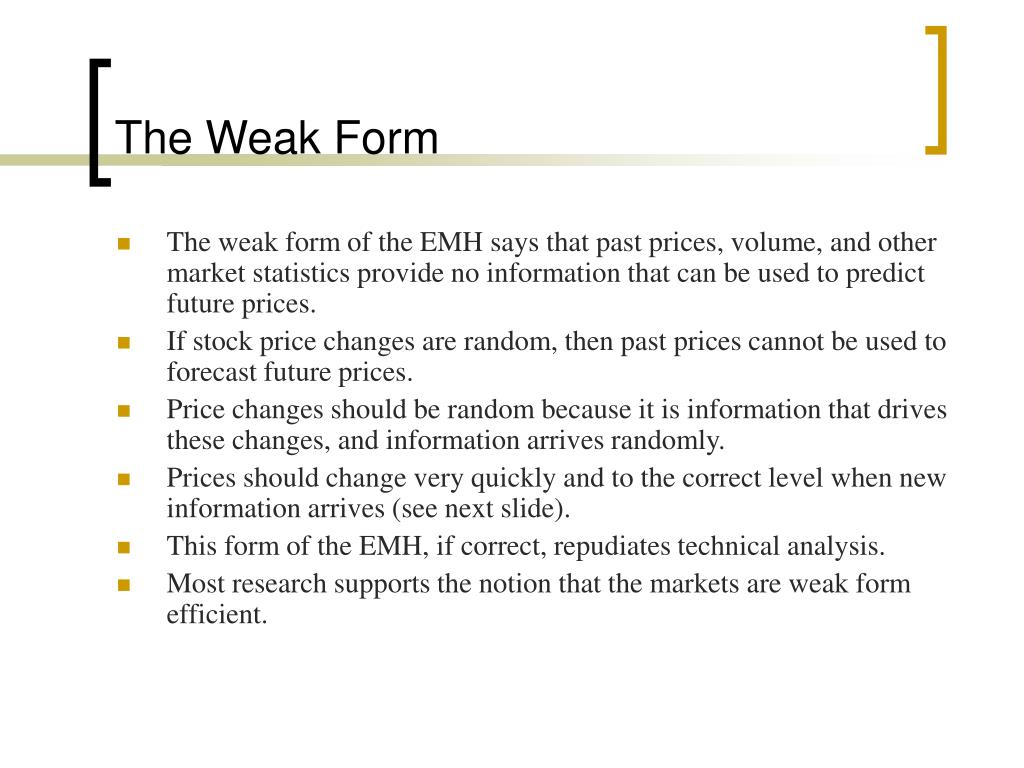 The Weak Form

- The weak form of the EMH says that past prices, volume, and other market statistics provide no information that can be used to predict future prices.
- If stock price changes are random, then past prices cannot be used to forecast future prices.
- Price changes should be random because it is information that drives these changes, and information arrives randomly.
- Prices should change very quickly and to the correct level when new information arrives (see next slide).
- This form of the EMH, if correct, repudiates technical analysis.
- Most research supports the notion that the markets are weak form efficient.